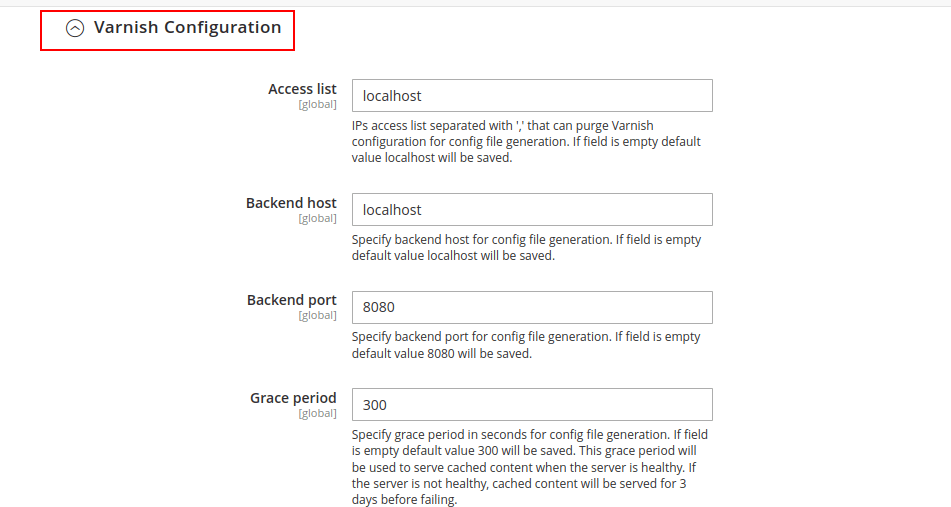 Varnish Configuration

Access list
[global]
localhost
IPs access list separated with ',' that can purge Varnish configuration for config file generation. If field is empty default value localhost will be saved.

Backend host
[global]
localhost
Specify backend host for config file generation. If field is empty default value localhost will be saved.

Backend port
[global]
8080
Specify backend port for config file generation. If field is empty default value 8080 will be saved.

Grace period
[global]
300
Specify grace period in seconds for config file generation. If field is empty default value 300 will be saved. This grace period will be used to serve cached content when the server is healthy. If the server is not healthy, cached content will be served for 3 days before failing.